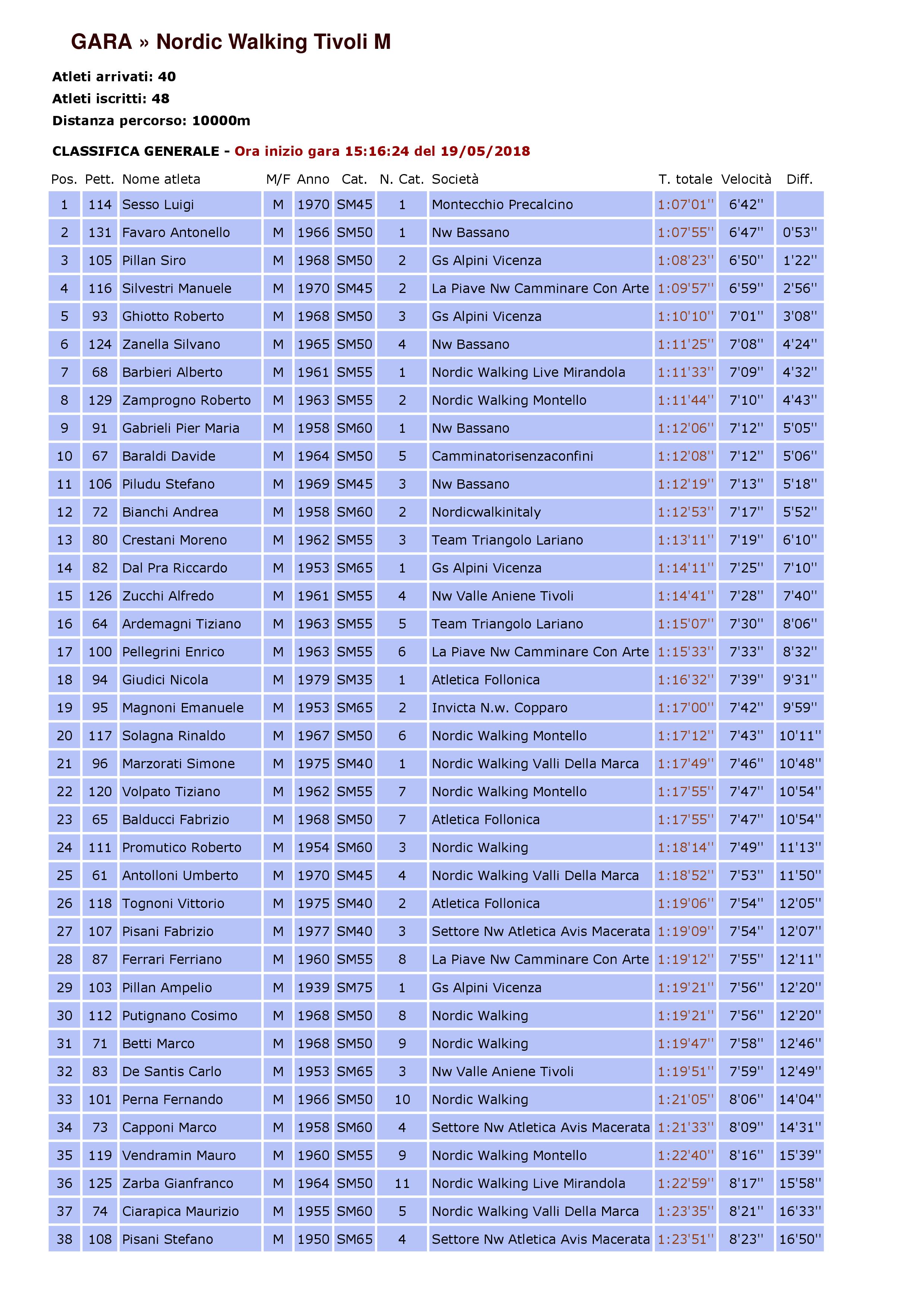 GARA » Nordic Walking Tivoli M

Atleti arrivati: 40

Atleti iscritti: 48

Distanza percorso: 10000m

CLASSIFICA GENERALE - Ora inizio gara 15:16:24 del 19/05/2018

| Pos. | Pett. | Nome atleta | M/F | Anno | Cat. | N. Cat. | Società | T. totale | Velocità | Diff. |
|---|---|---|---|---|---|---|---|---|---|---|
| 1 | 114 | Sesso Luigi | M | 1970 | SM45 | 1 | Montecchio Precalcino | 1:07'01'' | 6'42'' | |
| 2 | 131 | Favaro Antonello | M | 1966 | SM50 | 1 | Nw Bassano | 1:07'55'' | 6'47'' | 0'53'' |
| 3 | 105 | Pillan Siro | M | 1968 | SM50 | 2 | Gs Alpini Vicenza | 1:08'23'' | 6'50'' | 1'22'' |
| 4 | 116 | Silvestri Manuele | M | 1970 | SM45 | 2 | La Piave Nw Camminare Con Arte | 1:09'57'' | 6'59'' | 2'56'' |
| 5 | 93 | Ghiotto Roberto | M | 1968 | SM50 | 3 | Gs Alpini Vicenza | 1:10'10'' | 7'01'' | 3'08'' |
| 6 | 124 | Zanella Silvano | M | 1965 | SM50 | 4 | Nw Bassano | 1:11'25'' | 7'08'' | 4'24'' |
| 7 | 68 | Barbieri Alberto | M | 1961 | SM55 | 1 | Nordic Walking Live Mirandola | 1:11'33'' | 7'09'' | 4'32'' |
| 8 | 129 | Zamprogno Roberto | M | 1963 | SM55 | 2 | Nordic Walking Montello | 1:11'44'' | 7'10'' | 4'43'' |
| 9 | 91 | Gabrieli Pier Maria | M | 1958 | SM60 | 1 | Nw Bassano | 1:12'06'' | 7'12'' | 5'05'' |
| 10 | 67 | Baraldi Davide | M | 1964 | SM50 | 5 | Camminatorisenzaconfini | 1:12'08'' | 7'12'' | 5'06'' |
| 11 | 106 | Piludu Stefano | M | 1969 | SM45 | 3 | Nw Bassano | 1:12'19'' | 7'13'' | 5'18'' |
| 12 | 72 | Bianchi Andrea | M | 1958 | SM60 | 2 | Nordicwalkinitaly | 1:12'53'' | 7'17'' | 5'52'' |
| 13 | 80 | Crestani Moreno | M | 1962 | SM55 | 3 | Team Triangolo Lariano | 1:13'11'' | 7'19'' | 6'10'' |
| 14 | 82 | Dal Pra Riccardo | M | 1953 | SM65 | 1 | Gs Alpini Vicenza | 1:14'11'' | 7'25'' | 7'10'' |
| 15 | 126 | Zucchi Alfredo | M | 1961 | SM55 | 4 | Nw Valle Aniene Tivoli | 1:14'41'' | 7'28'' | 7'40'' |
| 16 | 64 | Ardemagni Tiziano | M | 1963 | SM55 | 5 | Team Triangolo Lariano | 1:15'07'' | 7'30'' | 8'06'' |
| 17 | 100 | Pellegrini Enrico | M | 1963 | SM55 | 6 | La Piave Nw Camminare Con Arte | 1:15'33'' | 7'33'' | 8'32'' |
| 18 | 94 | Giudici Nicola | M | 1979 | SM35 | 1 | Atletica Follonica | 1:16'32'' | 7'39'' | 9'31'' |
| 19 | 95 | Magnoni Emanuele | M | 1953 | SM65 | 2 | Invicta N.w. Copparo | 1:17'00'' | 7'42'' | 9'59'' |
| 20 | 117 | Solagna Rinaldo | M | 1967 | SM50 | 6 | Nordic Walking Montello | 1:17'12'' | 7'43'' | 10'11'' |
| 21 | 96 | Marzorati Simone | M | 1975 | SM40 | 1 | Nordic Walking Valli Della Marca | 1:17'49'' | 7'46'' | 10'48'' |
| 22 | 120 | Volpato Tiziano | M | 1962 | SM55 | 7 | Nordic Walking Montello | 1:17'55'' | 7'47'' | 10'54'' |
| 23 | 65 | Balducci Fabrizio | M | 1968 | SM50 | 7 | Atletica Follonica | 1:17'55'' | 7'47'' | 10'54'' |
| 24 | 111 | Promutico Roberto | M | 1954 | SM60 | 3 | Nordic Walking | 1:18'14'' | 7'49'' | 11'13'' |
| 25 | 61 | Antolloni Umberto | M | 1970 | SM45 | 4 | Nordic Walking Valli Della Marca | 1:18'52'' | 7'53'' | 11'50'' |
| 26 | 118 | Tognoni Vittorio | M | 1975 | SM40 | 2 | Atletica Follonica | 1:19'06'' | 7'54'' | 12'05'' |
| 27 | 107 | Pisani Fabrizio | M | 1977 | SM40 | 3 | Settore Nw Atletica Avis Macerata | 1:19'09'' | 7'54'' | 12'07'' |
| 28 | 87 | Ferrari Ferriano | M | 1960 | SM55 | 8 | La Piave Nw Camminare Con Arte | 1:19'12'' | 7'55'' | 12'11'' |
| 29 | 103 | Pillan Ampelio | M | 1939 | SM75 | 1 | Gs Alpini Vicenza | 1:19'21'' | 7'56'' | 12'20'' |
| 30 | 112 | Putignano Cosimo | M | 1968 | SM50 | 8 | Nordic Walking | 1:19'21'' | 7'56'' | 12'20'' |
| 31 | 71 | Betti Marco | M | 1968 | SM50 | 9 | Nordic Walking | 1:19'47'' | 7'58'' | 12'46'' |
| 32 | 83 | De Santis Carlo | M | 1953 | SM65 | 3 | Nw Valle Aniene Tivoli | 1:19'51'' | 7'59'' | 12'49'' |
| 33 | 101 | Perna Fernando | M | 1966 | SM50 | 10 | Nordic Walking | 1:21'05'' | 8'06'' | 14'04'' |
| 34 | 73 | Capponi Marco | M | 1958 | SM60 | 4 | Settore Nw Atletica Avis Macerata | 1:21'33'' | 8'09'' | 14'31'' |
| 35 | 119 | Vendramin Mauro | M | 1960 | SM55 | 9 | Nordic Walking Montello | 1:22'40'' | 8'16'' | 15'39'' |
| 36 | 125 | Zarba Gianfranco | M | 1964 | SM50 | 11 | Nordic Walking Live Mirandola | 1:22'59'' | 8'17'' | 15'58'' |
| 37 | 74 | Ciarapica Maurizio | M | 1955 | SM60 | 5 | Nordic Walking Valli Della Marca | 1:23'35'' | 8'21'' | 16'33'' |
| 38 | 108 | Pisani Stefano | M | 1950 | SM65 | 4 | Settore Nw Atletica Avis Macerata | 1:23'51'' | 8'23'' | 16'50'' |